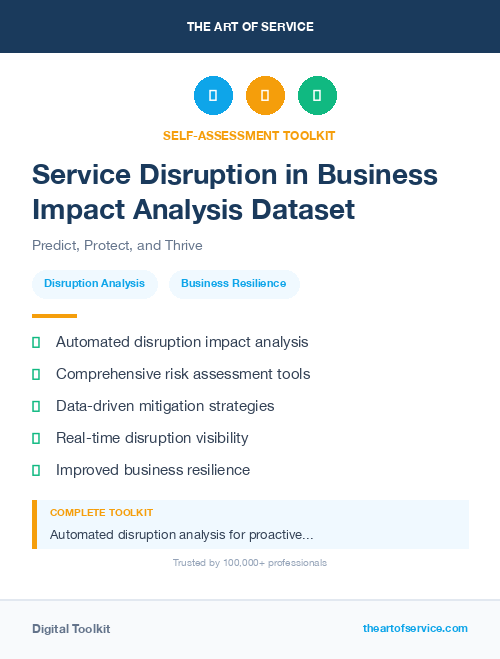 THE ART OF SERVICE

SELF-ASSESSMENT TOOLKIT

Service Disruption in Business Impact Analysis Dataset

Predict, Protect, and Thrive

Disruption Analysis

Business Resilience

Automated disruption impact analysis

Comprehensive risk assessment tools

Data-driven mitigation strategies

Real-time disruption visibility

Improved business resilience

COMPLETE TOOLKIT

Automated disruption analysis for proactive...

Trusted by 100,000+ professionals

Digital Toolkit

theartofservice.com